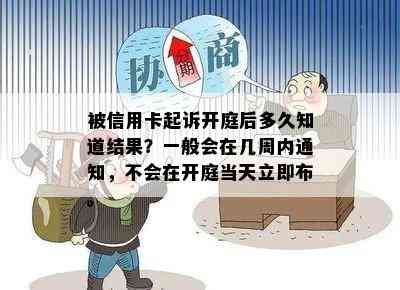 协 期 商

被信用卡起诉开庭后多久知道结果？一般会在几周内通知，不会在开庭当天立即布